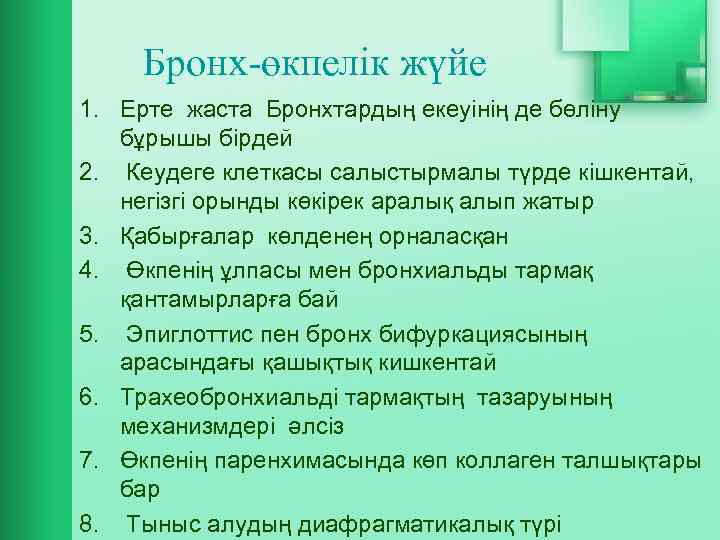 Бронх-өкпелік жүйе

1. Ерте жаста Бронхтардың екеуінің де бөліну бұрышы бірдей
2. Кеудеге клеткасы салыстырмалы түрде кішкентай, негізгі орынды көкірек аралық алып жатыр
3. Қабырғалар көлденең орналасқан
4. Өкпенің ұлпасы мен бронхиальды тармақ қантамырларға бай
5. Эпиглоттис пен бронх бифуркациясының арасындағы қашықтық кишкентай
6. Трахеобронхиальді тармақтың тазаруының механизмдері әлсіз
7. Өкпенің паренхимасында көп коллаген талшықтары бар
8. Тыныс алудың диафрагматикалық түрі